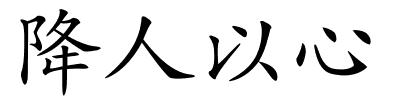 降人以心